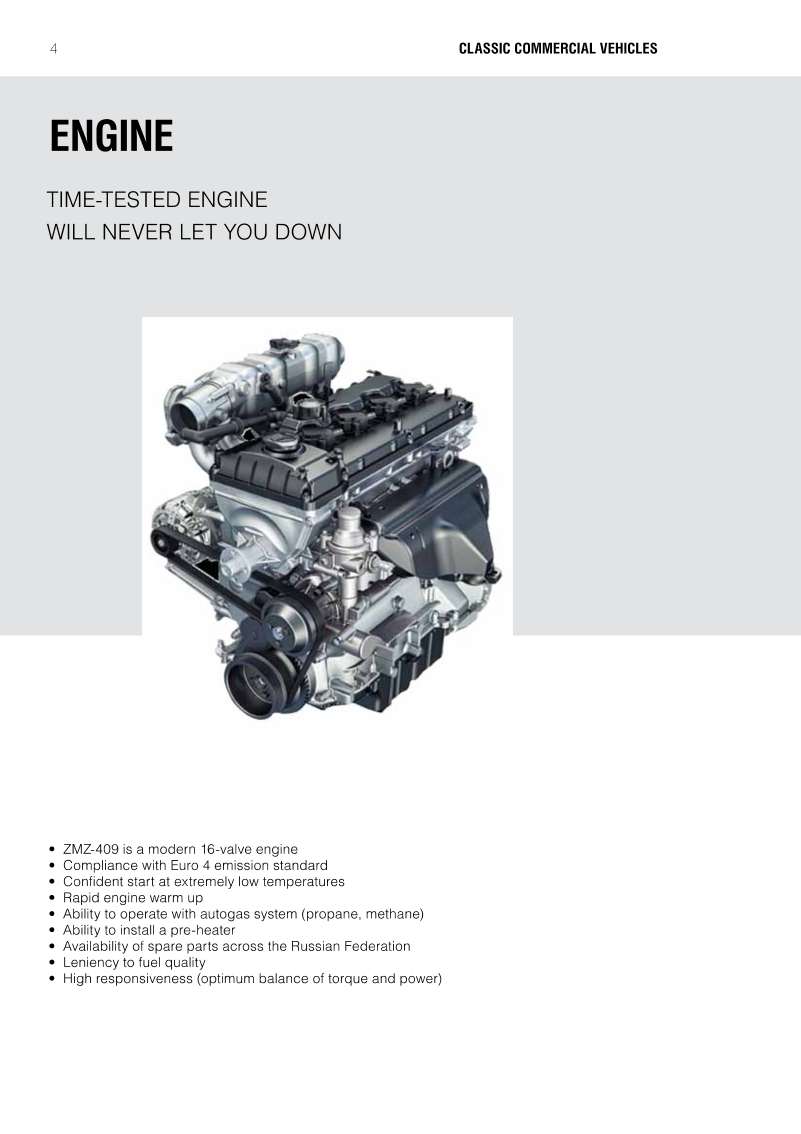 4

CLASSIC COMMERCIAL VEHICLES

ENGINE

TIME-TESTED ENGINE
WILL NEVER LET YOU DOWN

• ZMZ-409 is a modern 16-valve engine
• Compliance with Euro 4 emission standard
• Confident start at extremely low temperatures
• Rapid engine warm up
• Ability to operate with autogas system (propane, methane)
• Ability to install a pre-heater
• Availability of spare parts across the Russian Federation
• Leniency to fuel quality
• High responsiveness (optimum balance of torque and power)